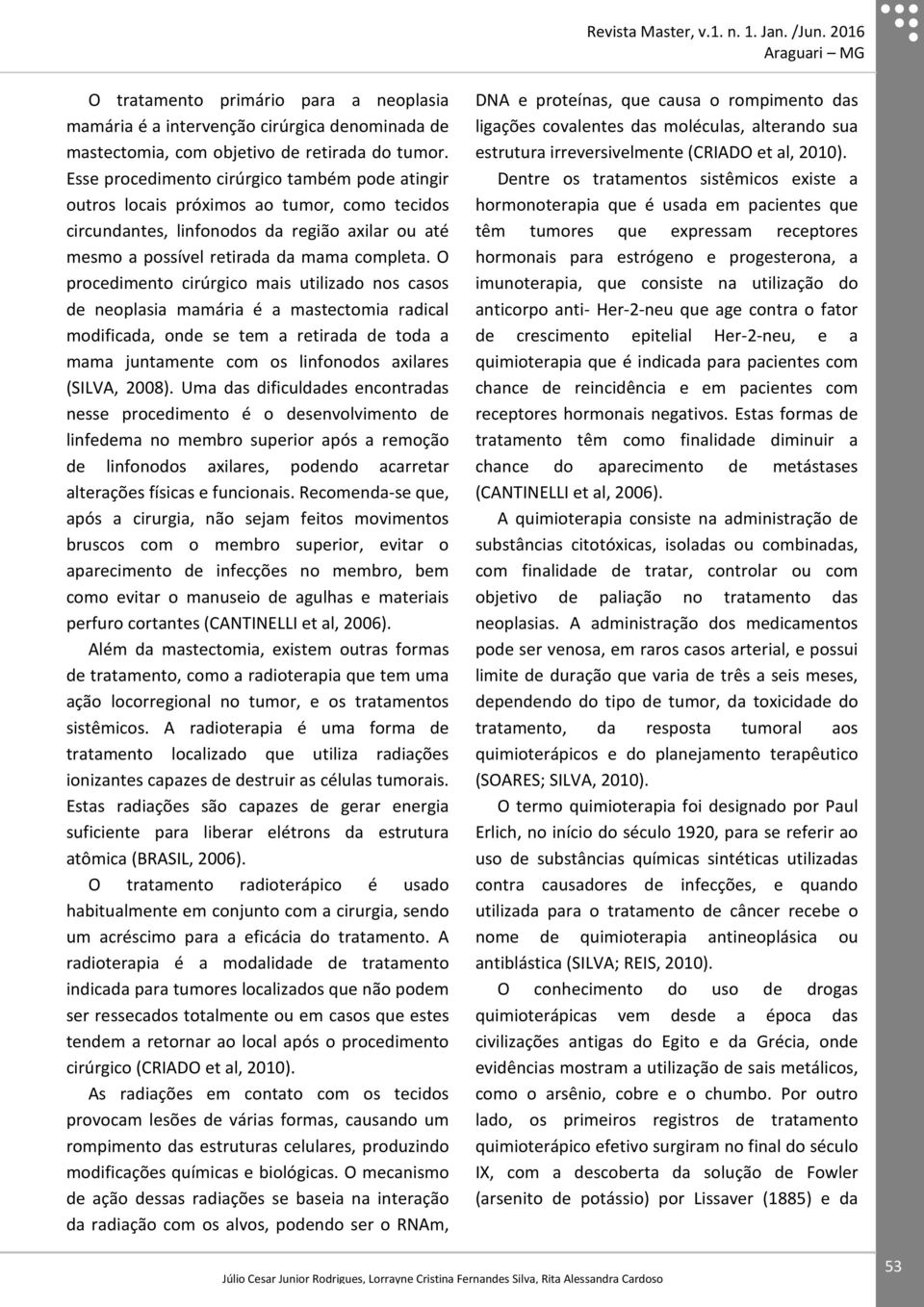 Revista Master, v.1. n. 1. Jan. /Jun. 2016
Araguari – MG

O tratamento primário para a neoplasia mamária é a intervenção cirúrgica denominada de mastectomia, com objetivo de retirada do tumor. Esse procedimento cirúrgico também pode atingir outros locais próximos ao tumor, como tecidos circundantes, linfonodos da região axilar ou até mesmo a possível retirada da mama completa. O procedimento cirúrgico mais utilizado nos casos de neoplasia mamária é a mastectomia radical modificada, onde se tem a retirada de toda a mama juntamente com os linfonodos axilares (SILVA, 2008). Uma das dificuldades encontradas nesse procedimento é o desenvolvimento de linfedema no membro superior após a remoção de linfonodos axilares, podendo acarretar alterações físicas e funcionais. Recomenda-se que, após a cirurgia, não sejam feitos movimentos bruscos com o membro superior, evitar o aparecimento de infecções no membro, bem como evitar o manuseio de agulhas e materiais perfuro cortantes (CANTINELLI et al, 2006).

Além da mastectomia, existem outras formas de tratamento, como a radioterapia que tem uma ação locorregional no tumor, e os tratamentos sistêmicos. A radioterapia é uma forma de tratamento localizado que utiliza radiações ionizantes capazes de destruir as células tumorais. Estas radiações são capazes de gerar energia suficiente para liberar elétrons da estrutura atômica (BRASIL, 2006).

O tratamento radioterápico é usado habitualmente em conjunto com a cirurgia, sendo um acréscimo para a eficácia do tratamento. A radioterapia é a modalidade de tratamento indicada para tumores localizados que não podem ser ressecados totalmente ou em casos que estes tendem a retornar ao local após o procedimento cirúrgico (CRIADO et al, 2010).

As radiações em contato com os tecidos provocam lesões de várias formas, causando um rompimento das estruturas celulares, produzindo modificações químicas e biológicas. O mecanismo de ação dessas radiações se baseia na interação da radiação com os alvos, podendo ser o RNAm, DNA e proteínas, que causa o rompimento das ligações covalentes das moléculas, alterando sua estrutura irreversivelmente (CRIADO et al, 2010).

Dentre os tratamentos sistêmicos existe a hormonoterapia que é usada em pacientes que têm tumores que expressam receptores hormonais para estrógeno e progesterona, a imunoterapia, que consiste na utilização do anticorpo anti- Her-2-neu que age contra o fator de crescimento epitelial Her-2-neu, e a quimioterapia que é indicada para pacientes com chance de reincidência e em pacientes com receptores hormonais negativos. Estas formas de tratamento têm como finalidade diminuir a chance do aparecimento de metástases (CANTINELLI et al, 2006).

A quimioterapia consiste na administração de substâncias citotóxicas, isoladas ou combinadas, com finalidade de tratar, controlar ou com objetivo de paliação no tratamento das neoplasias. A administração dos medicamentos pode ser venosa, em raros casos arterial, e possui limite de duração que varia de três a seis meses, dependendo do tipo de tumor, da toxicidade do tratamento, da resposta tumoral aos quimioterápicos e do planejamento terapêutico (SOARES; SILVA, 2010).

O termo quimioterapia foi designado por Paul Erlich, no início do século 1920, para se referir ao uso de substâncias químicas sintéticas utilizadas contra causadores de infecções, e quando utilizada para o tratamento de câncer recebe o nome de quimioterapia antineoplásica ou antiblástica (SILVA; REIS, 2010).

O conhecimento do uso de drogas quimioterápicas vem desde a época das civilizações antigas do Egito e da Grécia, onde evidências mostram a utilização de sais metálicos, como o arsênio, cobre e o chumbo. Por outro lado, os primeiros registros de tratamento quimioterápico efetivo surgiram no final do século IX, com a descoberta da solução de Fowler (arsenito de potássio) por Lissaver (1885) e da

Júlio Cesar Junior Rodrigues, Lorrayne Cristina Fernandes Silva, Rita Alessandra Cardoso

53